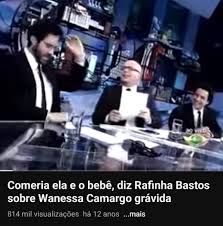 Comeria ela e o bebê, diz Rafinha Bastos sobre Wanessa Camargo grávida

814 mil visualizações há 12 anos ...mais